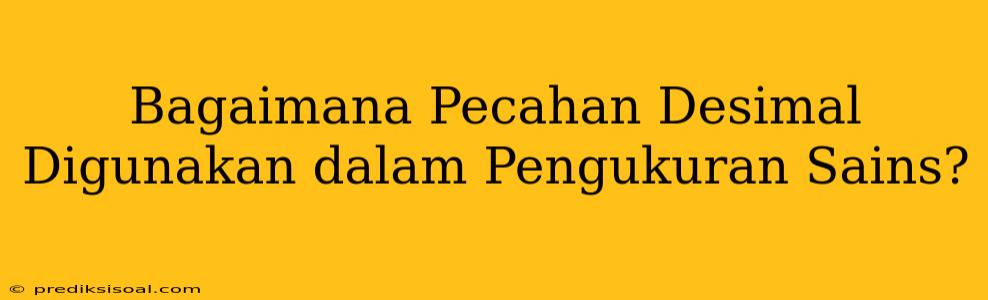 Bagaimana Pecahan Desimal Digunakan dalam Pengukuran Sains?

© prediksisoal.com